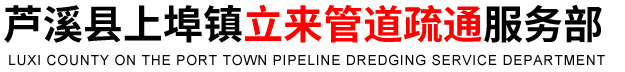 芦溪县上埠镇立来管道疏通服务部
LUXI COUNTY ON THE PORT TOWN PIPELINE DREDGING SERVICE DEPARTMENT